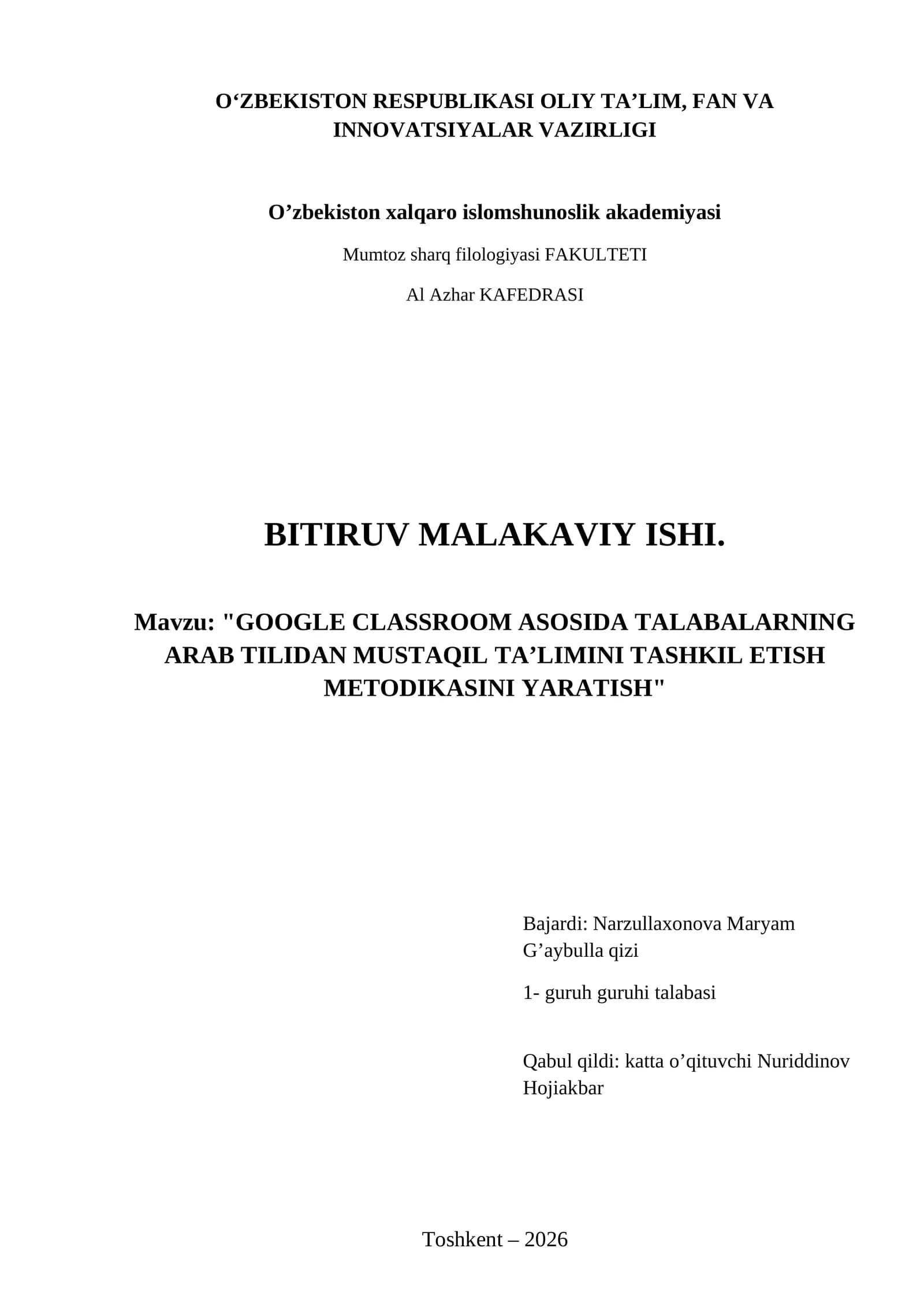 O'ZBEKISTON RESPUBLIKASI OLIY TA'LIM, FAN VA INNOVATSIYALAR VAZIRLIGI

O'zbekiston xalqaro islomshunoslik akademiyasi

Mumtoz sharq filologiyasi FAKULTETI

Al Azhar KAFEDRASI

BITIRUV MALAKAVIY ISHI.

Mavzu: "GOOGLE CLASSROOM ASOSIDA TALABALARNING ARAB TILIDAN MUSTAQIL TA'LIMINI TASHKIL ETISH METODIKASINI YARATISH"

Bajardi: Narzullaxonova Maryam G'aybulla qizi

1- guruh guruhi talabasi

Qabul qildi: katta o'qituvchi Nuriddinov Hojiakbar

Toshkent – 2026